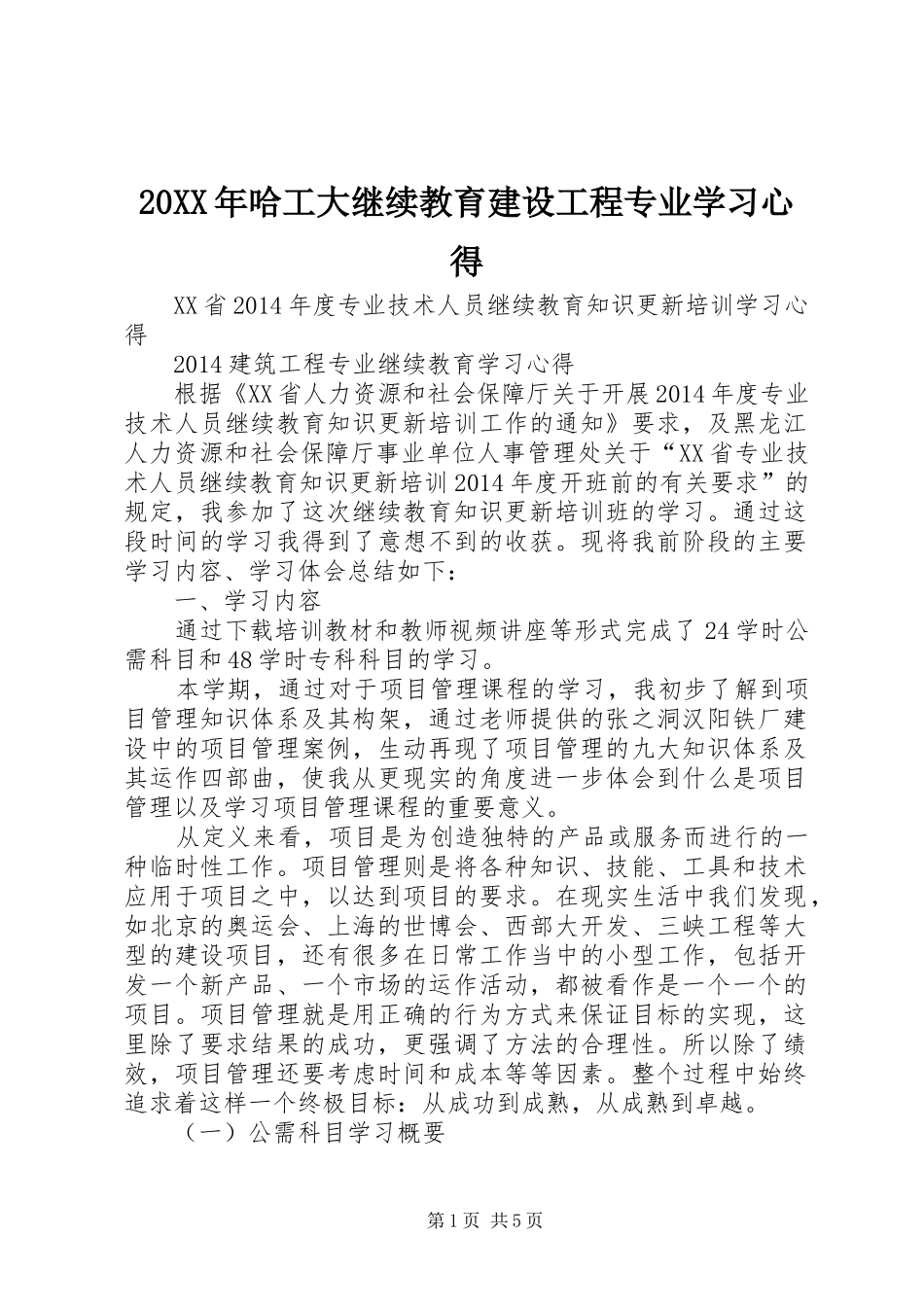 20XX年哈工大继续教育建设工程专业学习心得

XX省2014年度专业技术人员继续教育知识更新培训学习心得

2014建筑工程专业继续教育学习心得

根据《XX省人力资源和社会保障厅关于开展2014年度专业技术人员继续教育知识更新培训工作的通知》要求，及黑龙江人力资源和社会保障厅事业单位人事管理处关于“XX省专业技术人员继续教育知识更新培训2014年度开班前的有关要求”的规定，我参加了这次继续教育知识更新培训班的学习。通过这段时间的学习我得到了意想不到的收获。现将我前阶段的主要学习内容、学习体会总结如下：

一、学习内容

通过下载培训教材和教师视频讲座等形式完成了24学时公需科目和48学时专科科目的学习。

本学期，通过对于项目管理课程的学习，我初步了解到项目管理知识体系及其构架，通过老师提供的张之洞汉阳铁厂建设中的项目管理案例，生动再现了项目管理的九大知识体系及其运作四部曲，使我从更现实的角度进一步体会到什么是项目管理以及学习项目管理课程的重要意义。

从定义来看，项目是为创造独特的产品或服务而进行的一种临时性工作。项目管理则是将各种知识、技能、工具和技术应用于项目之中，以达到项目的要求。在现实生活中我们发现，如北京的奥运会、上海的世博会、西部大开发、三峡工程等大型的建设项目，还有很多在日常工作当中的小型工作，包括开发一个新产品、一个市场的运作活动，都被看作是一个一个的项目。项目管理就是用正确的行为方式来保证目标的实现，这里除了要求结果的成功，更强调了方法的合理性。所以除了绩效，项目管理还要考虑时间和成本等等因素。整个过程中始终追求着这样一个终极目标：从成功到成熟，从成熟到卓越。

（一）公需科目学习概要

第1页 共5页